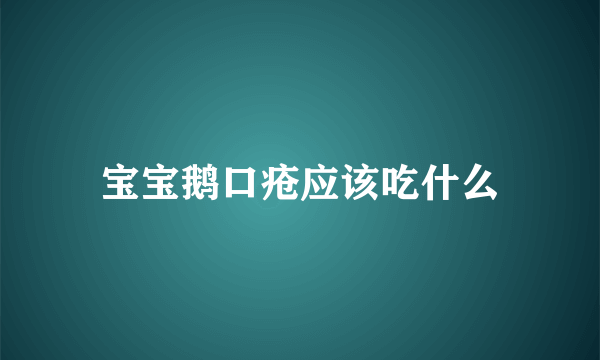 宝宝鹅口疮应该吃什么